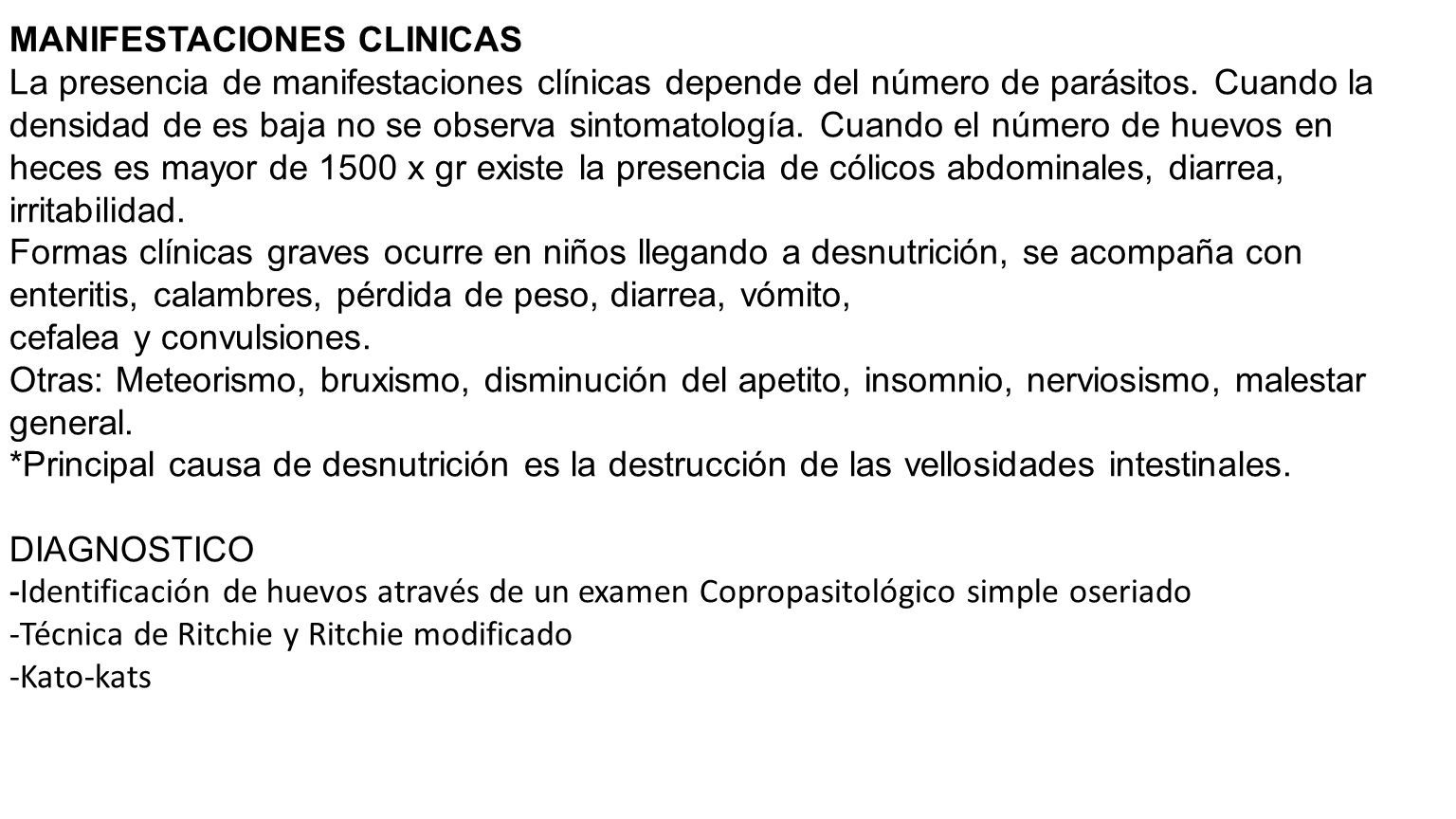 MANIFESTACIONES CLINICAS
La presencia de manifestaciones clínicas depende del número de parásitos. Cuando la densidad de es baja no se observa sintomatología. Cuando el número de huevos en heces es mayor de 1500 x gr existe la presencia de cólicos abdominales, diarrea, irritabilidad.
Formas clínicas graves ocurre en niños llegando a desnutrición, se acompaña con enteritis, calambres, pérdida de peso, diarrea, vómito,
cefalea y convulsiones.
Otras: Meteorismo, bruxismo, disminución del apetito, insomnio, nerviosismo, malestar general.
*Principal causa de desnutrición es la destrucción de las vellosidades intestinales.

DIAGNOSTICO
-Identificación de huevos através de un examen Copropasitológico simple oseriado
-Técnica de Ritchie y Ritchie modificado
-Kato-kats